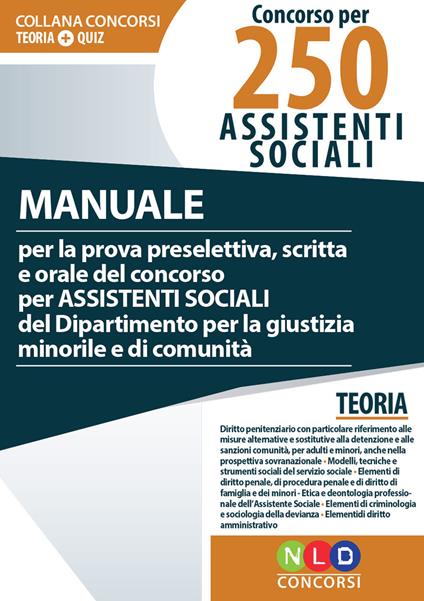 COLLANA CONCORSI
TEORIA + QUIZ

Concorso per
250
ASSISTENTI SOCIALI

MANUALE
per la prova preselettiva, scritta e orale del concorso per ASSISTENTI SOCIALI del Dipartimento per la giustizia minorile e di comunità

TEORIA

Diritto penitenziario con particolare riferimento alle misure alternative e sostitutive alla detenzione e alle sanzioni comunità, per adulti e minori, anche nella prospettiva sovranazionale • Modelli, tecniche e strumenti sociali del servizio sociale • Elementi di diritto penale, di procedura penale e di diritto di famiglia e dei minori - Etica e deontologia professionale dell'Assistente Sociale • Elementi di criminologia e sociologia della devianza • Elementidi diritto amministrativo

NLD
CONCORSI